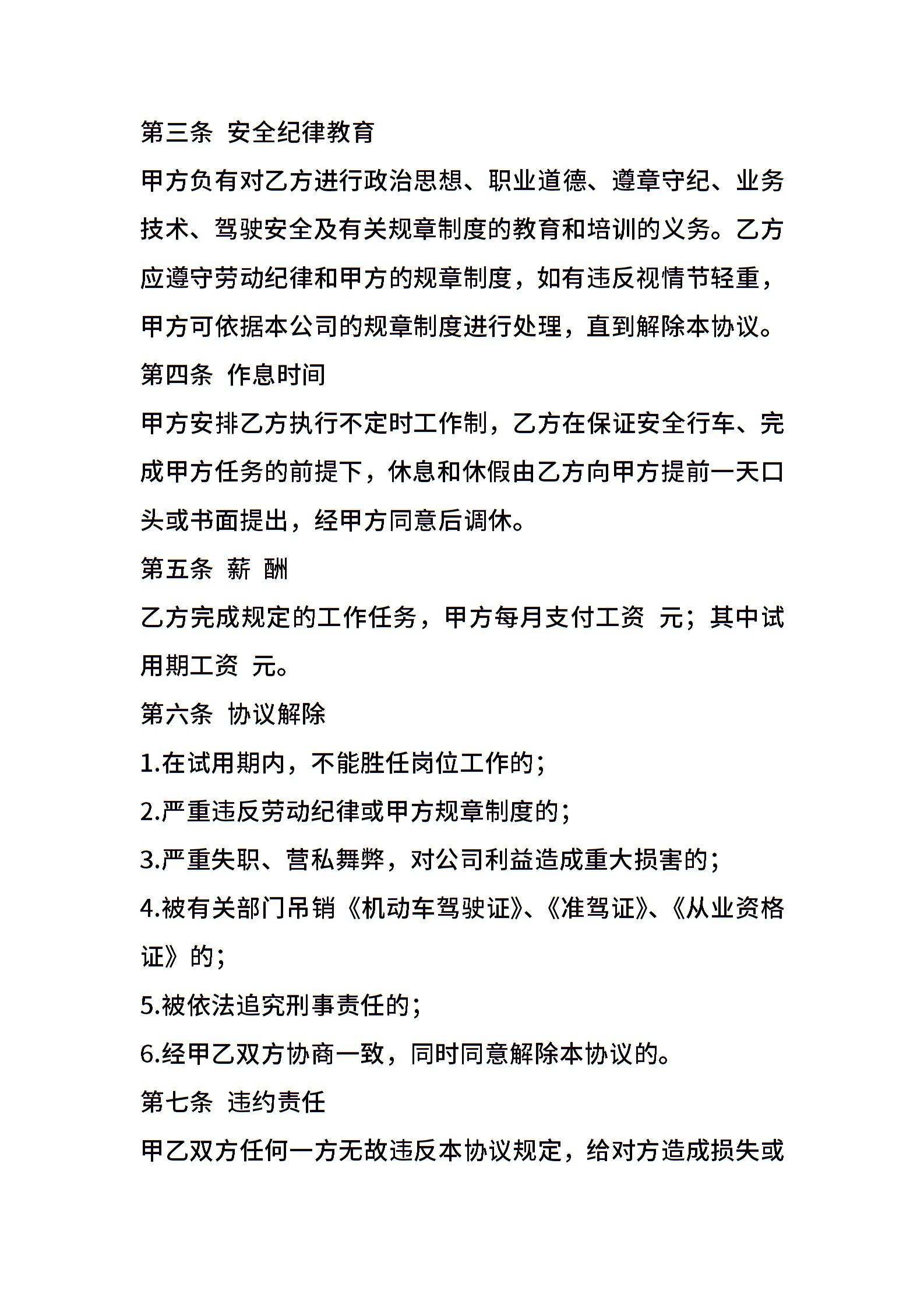 第三条 安全纪律教育

甲方负有对乙方进行政治思想、职业道德、遵章守纪、业务技术、驾驶安全及有关规章制度的教育和培训的义务。乙方应遵守劳动纪律和甲方的规章制度，如有违反视情节轻重，甲方可依据本公司的规章制度进行处理，直到解除本协议。

第四条 作息时间

甲方安排乙方执行不定时工作制，乙方在保证安全行车、完成甲方任务的前提下，休息和休假由乙方向甲方提前一天口头或书面提出，经甲方同意后调休。

第五条 薪 酬

乙方完成规定的工作任务，甲方每月支付工资 元；其中试用期工资 元。

第六条 协议解除

1.在试用期内，不能胜任岗位工作的；

2.严重违反劳动纪律或甲方规章制度的；

3.严重失职、营私舞弊，对公司利益造成重大损害的；

4.被有关部门吊销《机动车驾驶证》、《准驾证》、《从业资格证》的；

5.被依法追究刑事责任的；

6.经甲乙双方协商一致，同时同意解除本协议的。

第七条 违约责任

甲乙双方任何一方无故违反本协议规定，给对方造成损失或